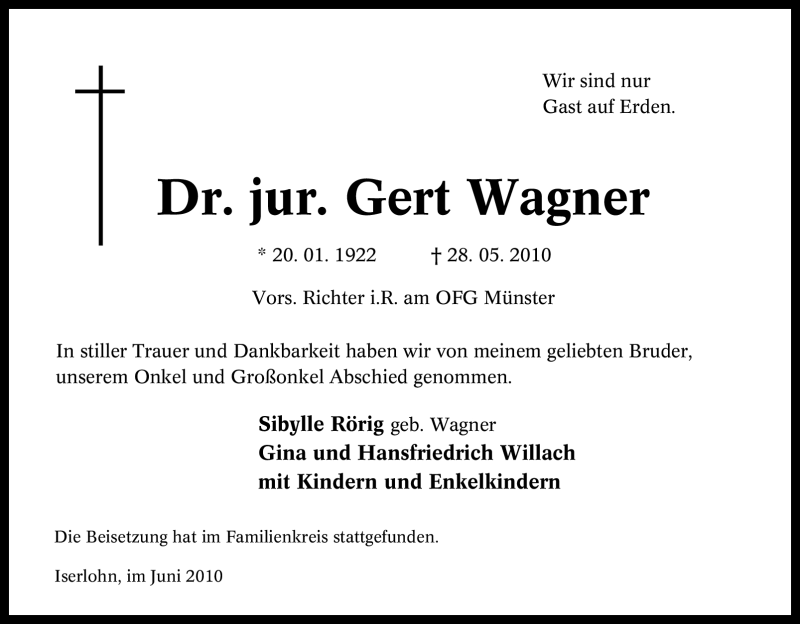 Wir sind nur
Gast auf Erden.

Dr. jur. Gert Wagner

* 20. 01. 1922 † 28. 05. 2010

Vors. Richter i.R. am OFG Münster

In stiller Trauer und Dankbarkeit haben wir von meinem geliebten Bruder, unserem Onkel und Großonkel Abschied genommen.

Sibylle Rörig geb. Wagner
Gina und Hansfriedrich Willach
mit Kindern und Enkelkindern

Die Beisetzung hat im Familienkreis stattgefunden.

Iserlohn, im Juni 2010